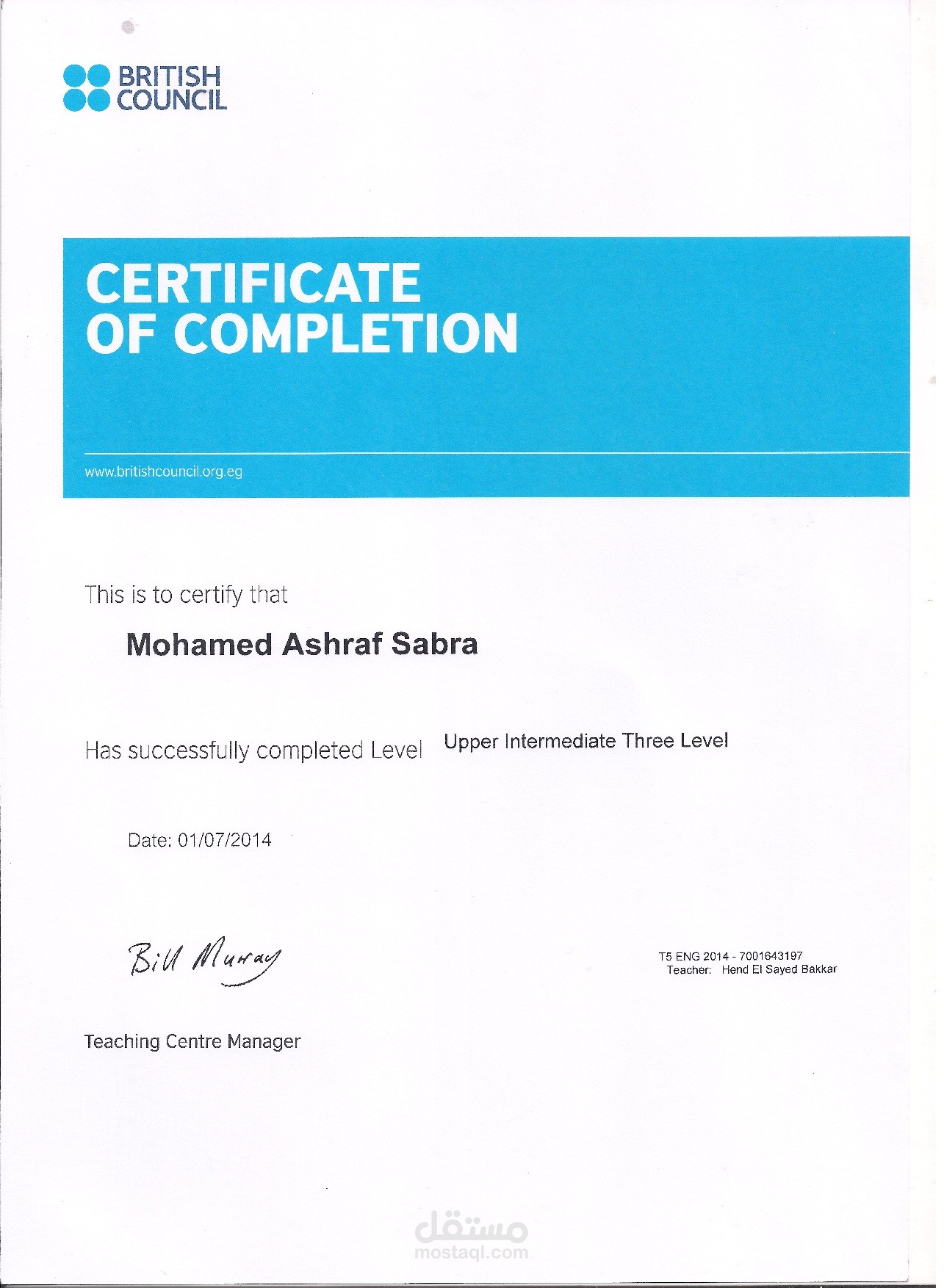 BRITISH COUNCIL

CERTIFICATE OF COMPLETION

www.britishcouncil.org.eg

This is to certify that

Mohamed Ashraf Sabra

Has successfully completed Level Upper Intermediate Three Level

Date: 01/07/2014

Bill Murray

T5 ENG 2014 - 7001643197
Teacher: Hend El Sayed Bakkar

Teaching Centre Manager

مستقل
mostaql.com